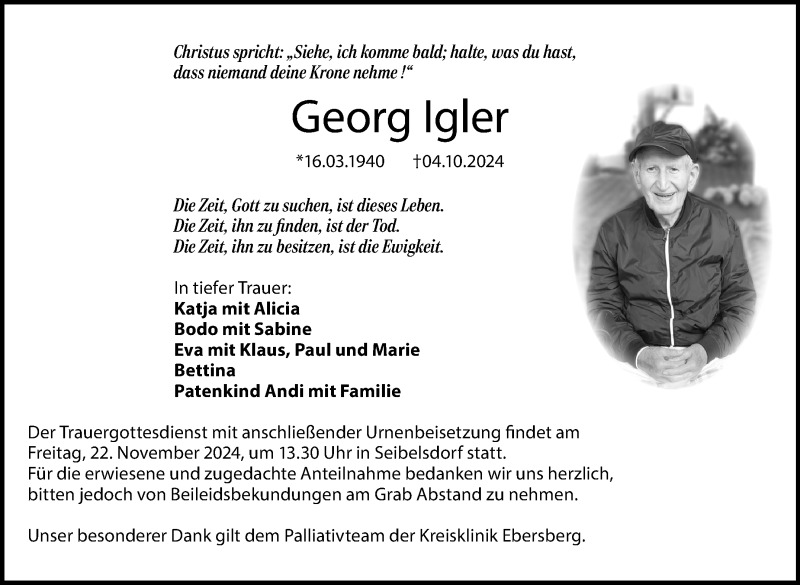 Christus spricht: „Siehe, ich komme bald; halte, was du hast, dass niemand deine Krone nehme !“

Georg Igler

*16.03.1940 †04.10.2024

Die Zeit, Gott zu suchen, ist dieses Leben.
Die Zeit, ihn zu finden, ist der Tod.
Die Zeit, ihn zu besitzen, ist die Ewigkeit.

In tiefer Trauer:
Katja mit Alicia
Bodo mit Sabine
Eva mit Klaus, Paul und Marie
Bettina
Patenkind Andi mit Familie

Der Trauergottesdienst mit anschließender Urnenbeisetzung findet am Freitag, 22. November 2024, um 13.30 Uhr in Seibelsdorf statt.
Für die erwiesene und zugedachte Anteilnahme bedanken wir uns herzlich, bitten jedoch von Beileidsbekundungen am Grab Abstand zu nehmen.

Unser besonderer Dank gilt dem Palliativteam der Kreisklinik Ebersberg.